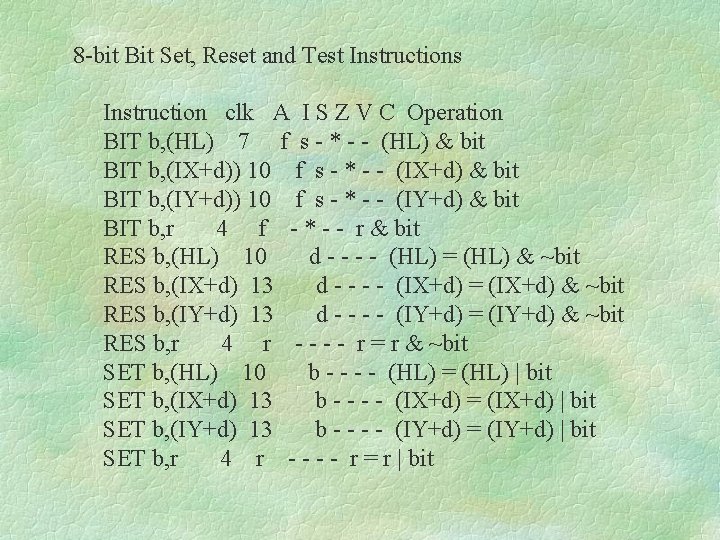 8-bit Bit Set, Reset and Test Instructions

Instruction clk A I S Z V C Operation
BIT b,(HL) 7 f s - * - - (HL) & bit
BIT b,(IX+d)) 10 f s - * - - (IX+d) & bit
BIT b,(IY+d)) 10 f s - * - - (IY+d) & bit
BIT b,r 4 f - * - - r & bit
RES b,(HL) 10 d - - - - (HL) = (HL) & ~bit
RES b,(IX+d) 13 d - - - - (IX+d) = (IX+d) & ~bit
RES b,(IY+d) 13 d - - - - (IY+d) = (IY+d) & ~bit
RES b,r 4 r - - - - r = r & ~bit
SET b,(HL) 10 b - - - - (HL) = (HL) | bit
SET b,(IX+d) 13 b - - - - (IX+d) = (IX+d) | bit
SET b,(IY+d) 13 b - - - - (IY+d) = (IY+d) | bit
SET b,r 4 r - - - - r = r | bit